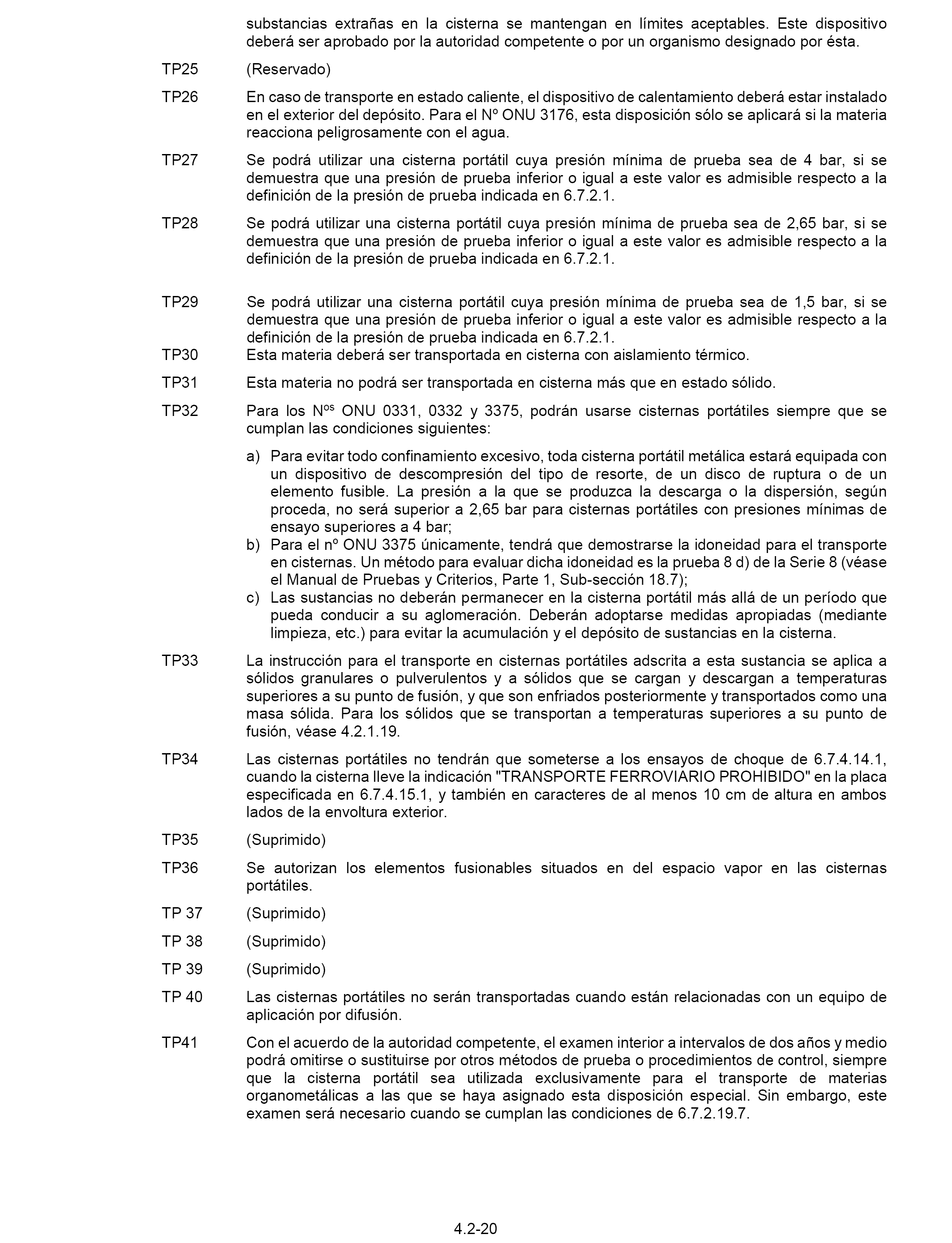 substancias extrañas en la cisterna se mantengan en límites aceptables. Este dispositivo deberá ser aprobado por la autoridad competente o por un organismo designado por ésta.

TP25 (Reservado)

TP26 En caso de transporte en estado caliente, el dispositivo de calentamiento deberá estar instalado en el exterior del depósito. Para el Nº ONU 3176, esta disposición sólo se aplicará si la materia reacciona peligrosamente con el agua.

TP27 Se podrá utilizar una cisterna portátil cuya presión mínima de prueba sea de 4 bar, si se demuestra que una presión de prueba inferior o igual a este valor es admisible respecto a la definición de la presión de prueba indicada en 6.7.2.1.

TP28 Se podrá utilizar una cisterna portátil cuya presión mínima de prueba sea de 2,65 bar, si se demuestra que una presión de prueba inferior o igual a este valor es admisible respecto a la definición de la presión de prueba indicada en 6.7.2.1.

TP29 Se podrá utilizar una cisterna portátil cuya presión mínima de prueba sea de 1,5 bar, si se demuestra que una presión de prueba inferior o igual a este valor es admisible respecto a la definición de la presión de prueba indicada en 6.7.2.1.

TP30 Esta materia deberá ser transportada en cisterna con aislamiento térmico.

TP31 Esta materia no podrá ser transportada en cisterna más que en estado sólido.

TP32 Para los N$^{os}$ ONU 0331, 0332 y 3375, podrán usarse cisternas portátiles siempre que se cumplan las condiciones siguientes:

a) Para evitar todo confinamiento excesivo, toda cisterna portátil metálica estará equipada con un dispositivo de descompresión del tipo de resorte, de un disco de ruptura o de un elemento fusible. La presión a la que se produzca la descarga o la dispersión, según proceda, no será superior a 2,65 bar para cisternas portátiles con presiones mínimas de ensayo superiores a 4 bar;
b) Para el nº ONU 3375 únicamente, tendrá que demostrarse la idoneidad para el transporte en cisternas. Un método para evaluar dicha idoneidad es la prueba 8 d) de la Serie 8 (véase el Manual de Pruebas y Criterios, Parte 1, Sub-sección 18.7);
c) Las sustancias no deberán permanecer en la cisterna portátil más allá de un período que pueda conducir a su aglomeración. Deberán adoptarse medidas apropiadas (mediante limpieza, etc.) para evitar la acumulación y el depósito de sustancias en la cisterna.

TP33 La instrucción para el transporte en cisternas portátiles adscrita a esta sustancia se aplica a sólidos granulares o pulverulentos y a sólidos que se cargan y descargan a temperaturas superiores a su punto de fusión, y que son enfriados posteriormente y transportados como una masa sólida. Para los sólidos que se transportan a temperaturas superiores a su punto de fusión, véase 4.2.1.19.

TP34 Las cisternas portátiles no tendrán que someterse a los ensayos de choque de 6.7.4.14.1, cuando la cisterna lleve la indicación "TRANSPORTE FERROVIARIO PROHIBIDO" en la placa especificada en 6.7.4.15.1, y también en caracteres de al menos 10 cm de altura en ambos lados de la envoltura exterior.

TP35 (Suprimido)

TP36 Se autorizan los elementos fusionables situados en del espacio vapor en las cisternas portátiles.

TP 37 (Suprimido)

TP 38 (Suprimido)

TP 39 (Suprimido)

TP 40 Las cisternas portátiles no serán transportadas cuando están relacionadas con un equipo de aplicación por difusión.

TP41 Con el acuerdo de la autoridad competente, el examen interior a intervalos de dos años y medio podrá omitirse o sustituirse por otros métodos de prueba o procedimientos de control, siempre que la cisterna portátil sea utilizada exclusivamente para el transporte de materias organometálicas a las que se haya asignado esta disposición especial. Sin embargo, este examen será necesario cuando se cumplan las condiciones de 6.7.2.19.7.

4.2-20